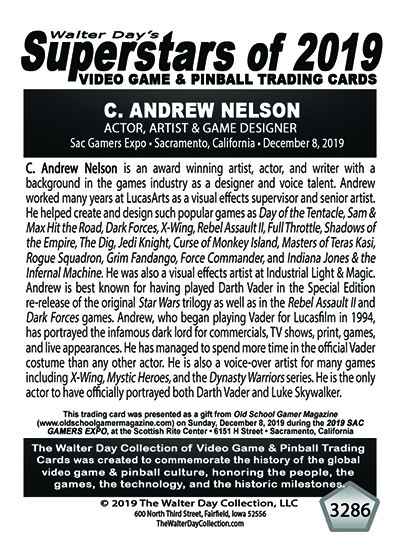 Walter Day's
Superstars of 2019
VIDEO GAME & PINBALL TRADING CARDS

C. ANDREW NELSON
ACTOR, ARTIST & GAME DESIGNER
Sac Gamers Expo • Sacramento, California • December 8, 2019

C. Andrew Nelson is an award winning artist, actor, and writer with a background in the games industry as a designer and voice talent. Andrew worked many years at LucasArts as a visual effects supervisor and senior artist. He helped create and design such popular games as Day of the Tentacle, Sam & Max Hit the Road, Dark Forces, X-Wing, Rebel Assault II, Full Throttle, Shadows of the Empire, The Dig, Jedi Knight, Curse of Monkey Island, Masters of Teras Kasi, Rogue Squadron, Grim Fandango, Force Commander, and Indiana Jones & the Infernal Machine. He was also a visual effects artist at Industrial Light & Magic. Andrew is best known for having played Darth Vader in the Special Edition re-release of the original Star Wars trilogy as well as in the Rebel Assault II and Dark Forces games. Andrew, who began playing Vader for Lucasfilm in 1994, has portrayed the infamous dark lord for commercials, TV shows, print, games, and live appearances. He has managed to spend more time in the official Vader costume than any other actor. He is also a voice-over artist for many games including X-Wing, Mystic Heroes, and the Dynasty Warriors series. He is the only actor to have officially portrayed both Darth Vader and Luke Skywalker.

This trading card was presented as a gift from Old School Gamer Magazine (www.oldschoolgamermagazine.com) on Sunday, December 8, 2019 during the 2019 SAC GAMERS EXPO, at the Scottish Rite Center • 6151 H Street • Sacramento, California

The Walter Day Collection of Video Game & Pinball Trading Cards was created to commemorate the history of the global video game & pinball culture, honoring the people, the games, the technology, and the historic milestones.

© 2019 The Walter Day Collection, LLC
600 North Third Street, Fairfield, Iowa 52556
TheWalterDayCollection.com

3286